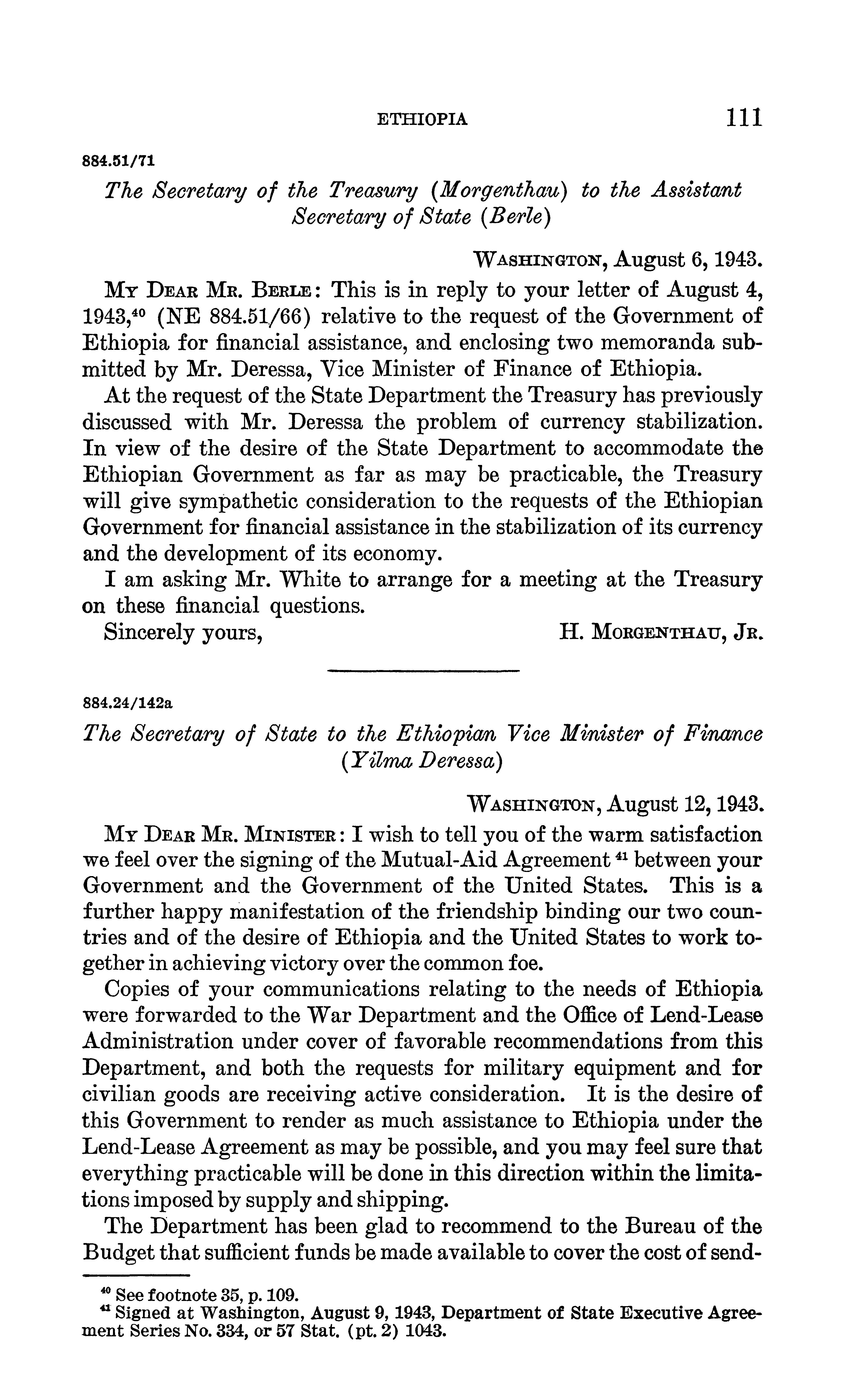 ETHIOPIA 111

884.51/71

The Secretary of the Treasury (Morgenthau) to the Assistant Secretary of State (Berle)

WASHINGTON, August 6, 1943.

MY DEAR MR. BERLE: This is in reply to your letter of August 4, 1943,$^{40}$ (NE 884.51/66) relative to the request of the Government of Ethiopia for financial assistance, and enclosing two memoranda submitted by Mr. Deressa, Vice Minister of Finance of Ethiopia.

At the request of the State Department the Treasury has previously discussed with Mr. Deressa the problem of currency stabilization. In view of the desire of the State Department to accommodate the Ethiopian Government as far as may be practicable, the Treasury will give sympathetic consideration to the requests of the Ethiopian Government for financial assistance in the stabilization of its currency and the development of its economy.

I am asking Mr. White to arrange for a meeting at the Treasury on these financial questions.

Sincerely yours, H. MORGENTHAU, JR.

884.24/142a

The Secretary of State to the Ethiopian Vice Minister of Finance (Yilma Deressa)

WASHINGTON, August 12, 1943.

MY DEAR MR. MINISTER: I wish to tell you of the warm satisfaction we feel over the signing of the Mutual-Aid Agreement $^{41}$ between your Government and the Government of the United States. This is a further happy manifestation of the friendship binding our two countries and of the desire of Ethiopia and the United States to work together in achieving victory over the common foe.

Copies of your communications relating to the needs of Ethiopia were forwarded to the War Department and the Office of Lend-Lease Administration under cover of favorable recommendations from this Department, and both the requests for military equipment and for civilian goods are receiving active consideration. It is the desire of this Government to render as much assistance to Ethiopia under the Lend-Lease Agreement as may be possible, and you may feel sure that everything practicable will be done in this direction within the limitations imposed by supply and shipping.

The Department has been glad to recommend to the Bureau of the Budget that sufficient funds be made available to cover the cost of send-

$^{40}$ See footnote 35, p. 109.
$^{41}$ Signed at Washington, August 9, 1943, Department of State Executive Agreement Series No. 334, or 57 Stat. (pt. 2) 1043.